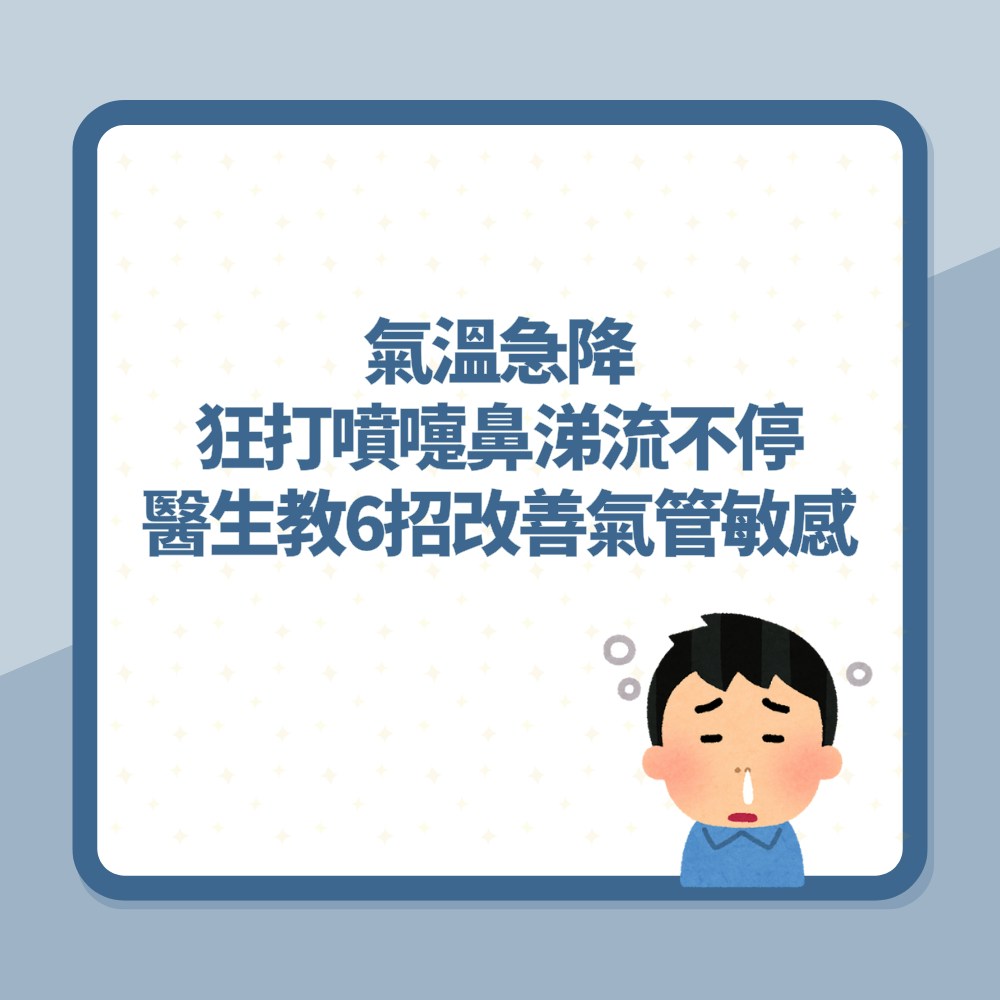 氣溫急降
狂打噴嚏鼻涕流不停
醫生教6招改善氣管敏感